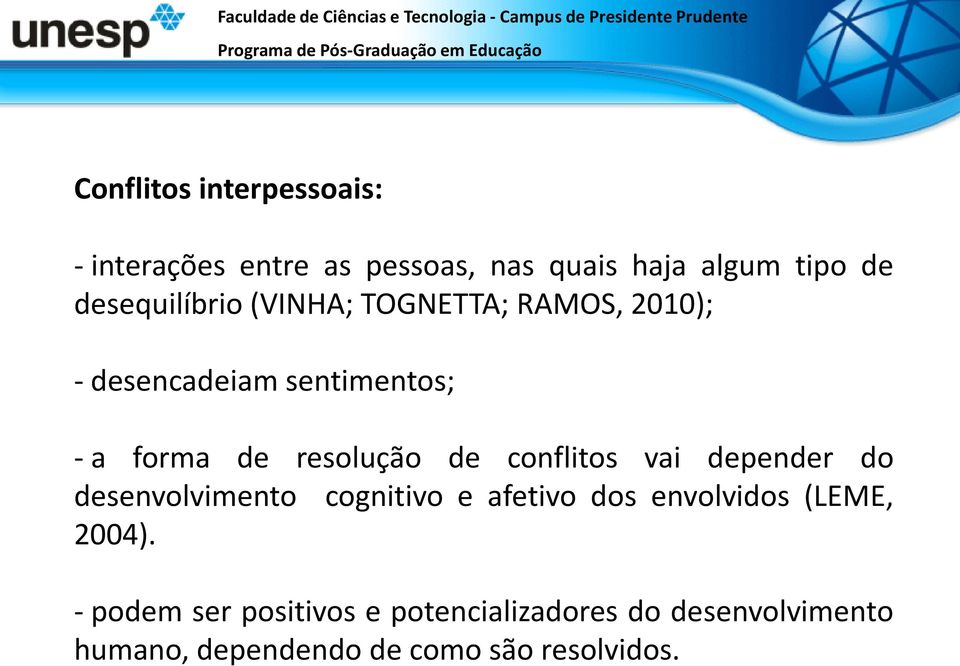 unesp

Faculdade de Ciências e Tecnologia - Campus de Presidente Prudente

Programa de Pós-Graduação em Educação

Conflitos interpessoais:

- interações entre as pessoas, nas quais haja algum tipo de desequilíbrio (VINHA; TOGNETTA; RAMOS, 2010);

- desencadeiam sentimentos;

- a forma de resolução de conflitos vai depender do desenvolvimento cognitivo e afetivo dos envolvidos (LEME, 2004).

- podem ser positivos e potencializadores do desenvolvimento humano, dependendo de como são resolvidos.